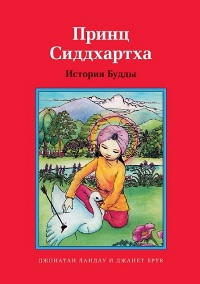 Принц
Сиддхартха

История Будды

ДЖОНАТАН ЛАНДАУ И ДЖАНЕТ БРУК